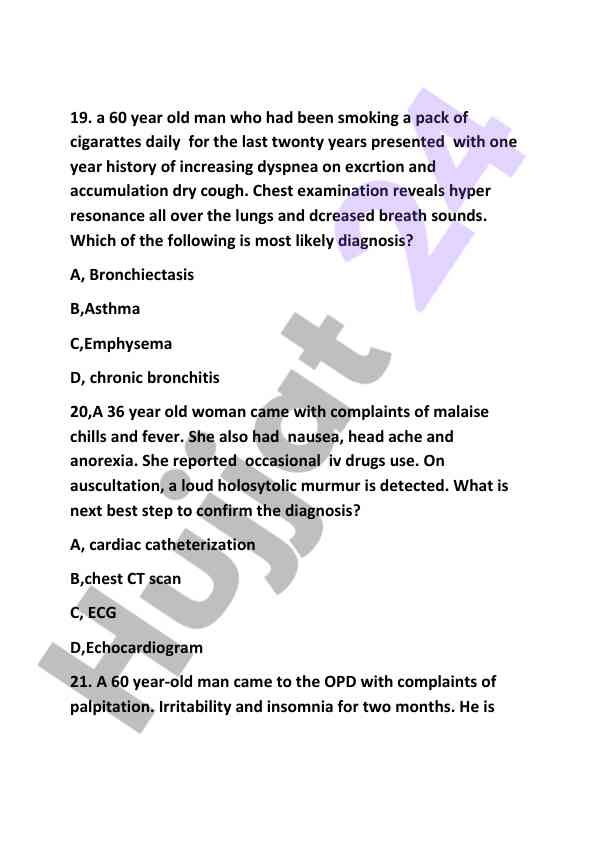 19. a 60 year old man who had been smoking a pack of cigarattes daily for the last twonty years presented with one year history of increasing dyspnea on excrtion and accumulation dry cough. Chest examination reveals hyper resonance all over the lungs and dcreased breath sounds. Which of the following is most likely diagnosis?

A, Bronchiectasis

B,Asthma

C,Emphysema

D, chronic bronchitis

20,A 36 year old woman came with complaints of malaise chills and fever. She also had nausea, head ache and anorexia. She reported occasional iv drugs use. On auscultation, a loud holosytolic murmur is detected. What is next best step to confirm the diagnosis?

A, cardiac catheterization

B,chest CT scan

C, ECG

D,Echocardiogram

21. A 60 year-old man came to the OPD with complaints of palpitation. Irritability and insomnia for two months. He is

Hujjat 24